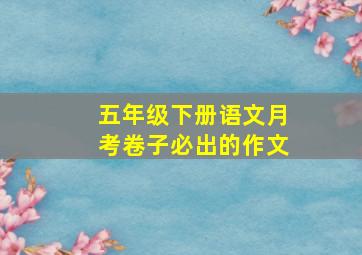 五年级下册语文月考卷子必出的作文